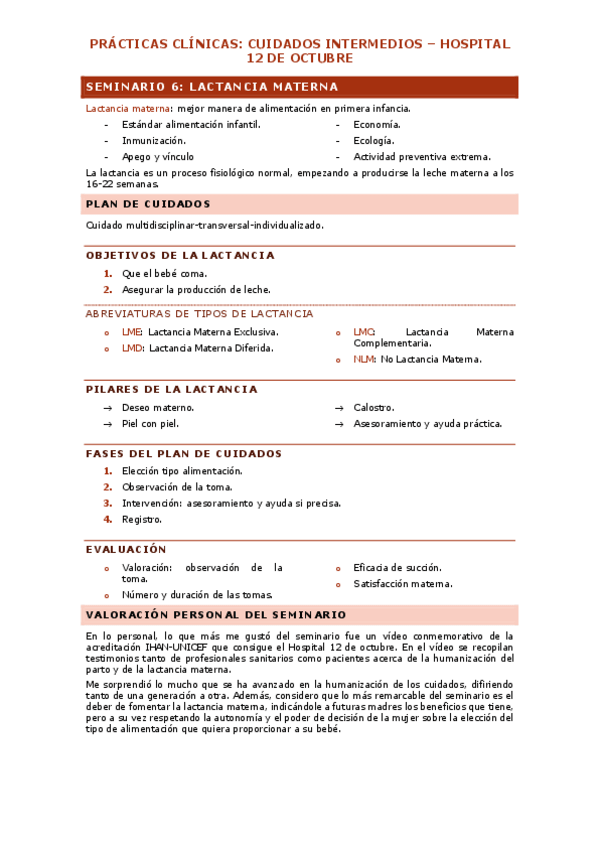 PRÁCTICAS CLÍNICAS: CUIDADOS INTERMEDIOS – HOSPITAL 12 DE OCTUBRE

SEMINARIO 6: LACTANCIA MATERNA

Lactancia materna: mejor manera de alimentación en primera infancia.

- Estándar alimentación infantil.
- Inmunización.
- Apego y vínculo

- Economía.
- Ecología.
- Actividad preventiva extrema.

La lactancia es un proceso fisiológico normal, empezando a producirse la leche materna a los 16-22 semanas.

PLAN DE CUIDADOS

Cuidado multidisciplinar-transversal-individualizado.

OBJETIVOS DE LA LACTANCIA

1. Que el bebé coma.
2. Asegurar la producción de leche.

ABREVIATURAS DE TIPOS DE LACTANCIA

o LME: Lactancia Materna Exclusiva.
o LMD: Lactancia Materna Diferida.

o LMC: Lactancia Materna Complementaria.
o NLM: No Lactancia Materna.

PILARES DE LA LACTANCIA

→ Deseo materno.
→ Piel con piel.

→ Calostro.
→ Asesoramiento y ayuda práctica.

FASES DEL PLAN DE CUIDADOS

1. Elección tipo alimentación.
2. Observación de la toma.
3. Intervención: asesoramiento y ayuda si precisa.
4. Registro.

EVALUACIÓN

o Valoración: observación de la toma.
o Número y duración de las tomas.

o Eficacia de succión.
o Satisfacción materna.

VALORACIÓN PERSONAL DEL SEMINARIO

En lo personal, lo que más me gustó del seminario fue un vídeo conmemorativo de la acreditación IHAN-UNICEF que consigue el Hospital 12 de octubre. En el vídeo se recopilan testimonios tanto de profesionales sanitarios como pacientes acerca de la humanización del parto y de la lactancia materna.

Me sorprendió lo mucho que se ha avanzado en la humanización de los cuidados, difiriendo tanto de una generación a otra. Además, considero que lo más remarcable del seminario es el deber de fomentar la lactancia materna, indicándole a futuras madres los beneficios que tiene, pero a su vez respetando la autonomía y el poder de decisión de la mujer sobre la elección del tipo de alimentación que quiera proporcionar a su bebé.